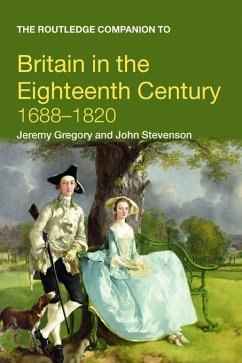 THE ROUTLEDGE COMPANION TO

Britain in the Eighteenth Century 1688–1820

Jeremy Gregory and John Stevenson